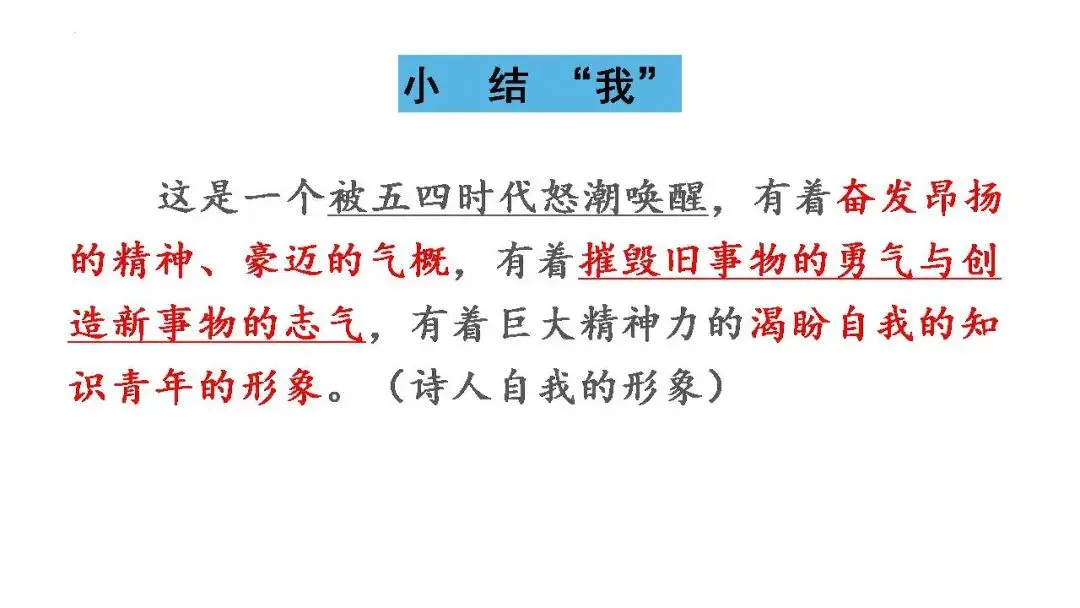 小 结 “我”

这是一个被五四时代怒潮唤醒，有着奋发昂扬的精神、豪迈的气概，有着摧毁旧事物的勇气与创造新事物的志气，有着巨大精神力的渴盼自我的知识青年的形象。（诗人自我的形象）